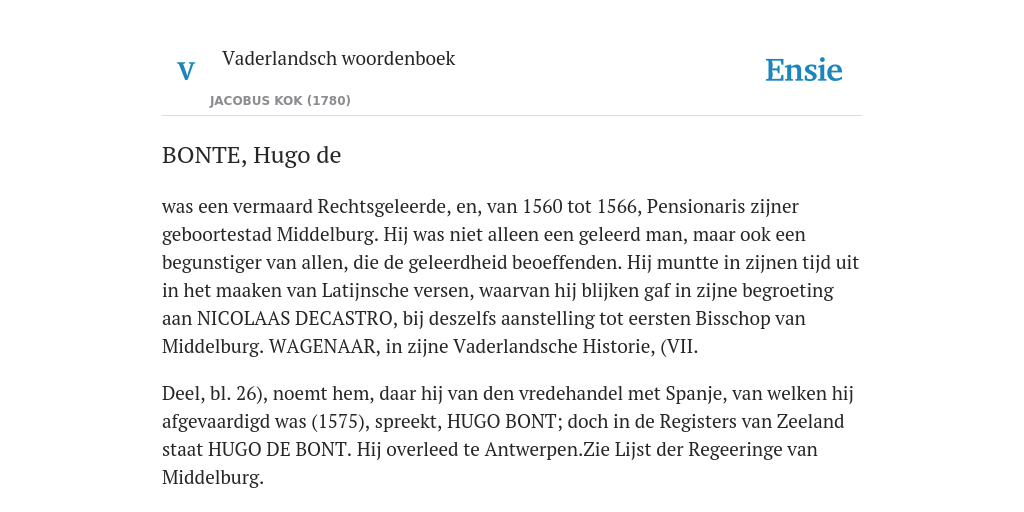 V Vaderlandsch woordenboek

JACOBUS KOK (1780)

Ensie

BONTE, Hugo de

was een vermaard Rechtsgeleerde, en, van 1560 tot 1566, Pensionaris zijner geboortestad Middelburg. Hij was niet alleen een geleerd man, maar ook een begunstiger van allen, die de geleerdheid beoeffenden. Hij muntte in zijnen tijd uit in het maaken van Latijnsche versen, waarvan hij blijken gaf in zijne begroeting aan NICOLAAS DECASTRO, bij deszelfs aanstelling tot eersten Bisschop van Middelburg. WAGENAAR, in zijne Vaderlandsche Historie, (VII.

Deel, bl. 26), noemt hem, daar hij van den vredehandel met Spanje, van welken hij afgevaardigd was (1575), spreekt, HUGO BONT; doch in de Registers van Zeeland staat HUGO DE BONT. Hij overleed te Antwerpen.Zie Lijst der Regeeringe van Middelburg.